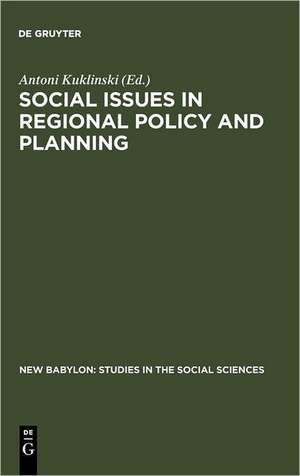 DE GRUYTER

Antoni Kuklinski (Ed.)

SOCIAL ISSUES IN REGIONAL POLICY AND PLANNING

NEW BABYLON: STUDIES IN THE SOCIAL SCIENCES

DE
G